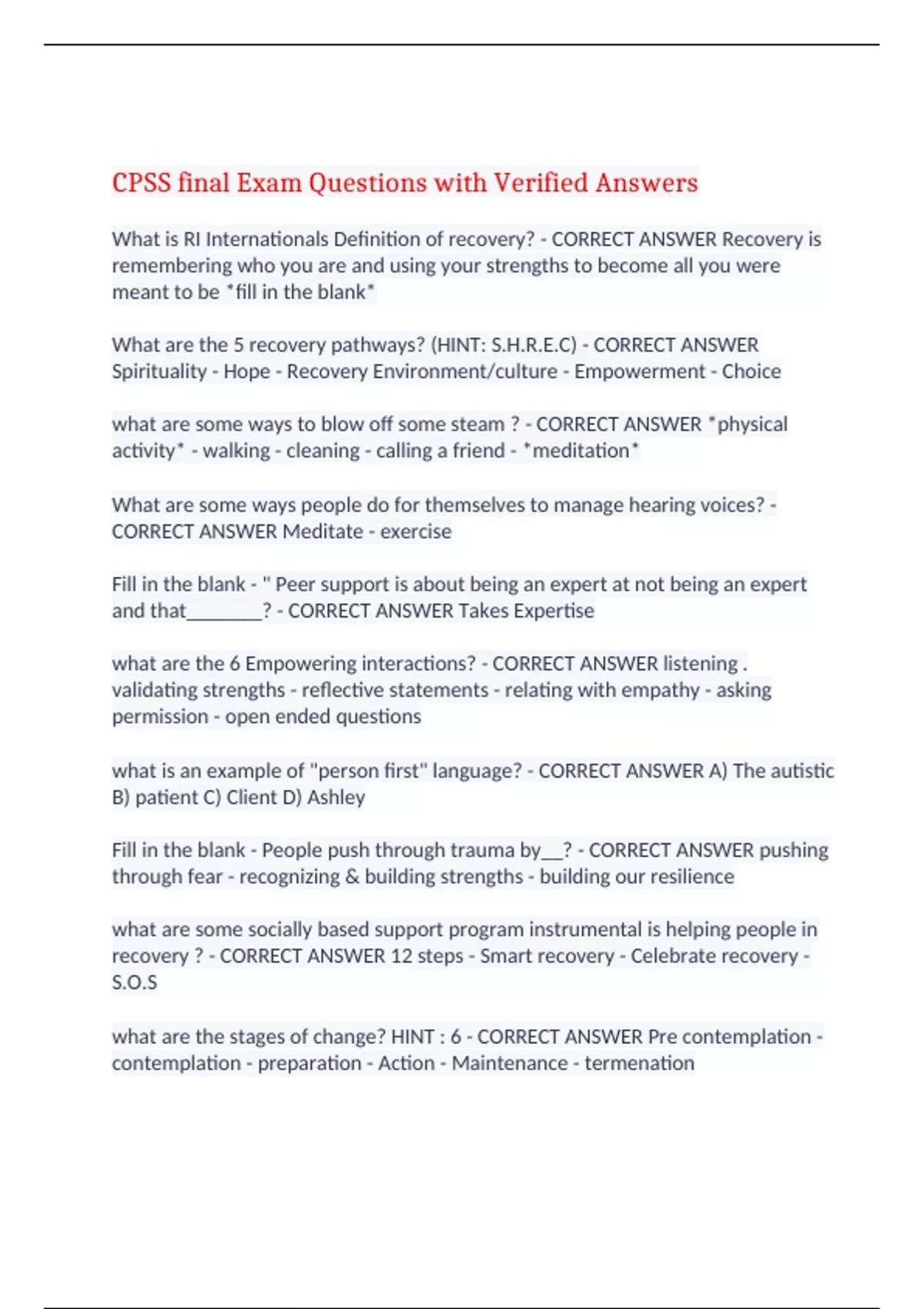 CPSS final Exam Questions with Verified Answers

What is RI Internationals Definition of recovery? - CORRECT ANSWER Recovery is remembering who you are and using your strengths to become all you were meant to be *fill in the blank*

What are the 5 recovery pathways? (HINT: S.H.R.E.C) - CORRECT ANSWER Spirituality - Hope - Recovery Environment/culture - Empowerment - Choice

what are some ways to blow off some steam ? - CORRECT ANSWER *physical activity* - walking - cleaning - calling a friend - *meditation*

What are some ways people do for themselves to manage hearing voices? - CORRECT ANSWER Meditate - exercise

Fill in the blank - " Peer support is about being an expert at not being an expert and that________? - CORRECT ANSWER Takes Expertise

what are the 6 Empowering interactions? - CORRECT ANSWER listening . validating strengths - reflective statements - relating with empathy - asking permission - open ended questions

what is an example of "person first" language? - CORRECT ANSWER A) The autistic B) patient C) Client D) Ashley

Fill in the blank - People push through trauma by__? - CORRECT ANSWER pushing through fear - recognizing & building strengths - building our resilience

what are some socially based support program instrumental is helping people in recovery ? - CORRECT ANSWER 12 steps - Smart recovery - Celebrate recovery - S.O.S

what are the stages of change? HINT : 6 - CORRECT ANSWER Pre contemplation - contemplation - preparation - Action - Maintenance - termenation